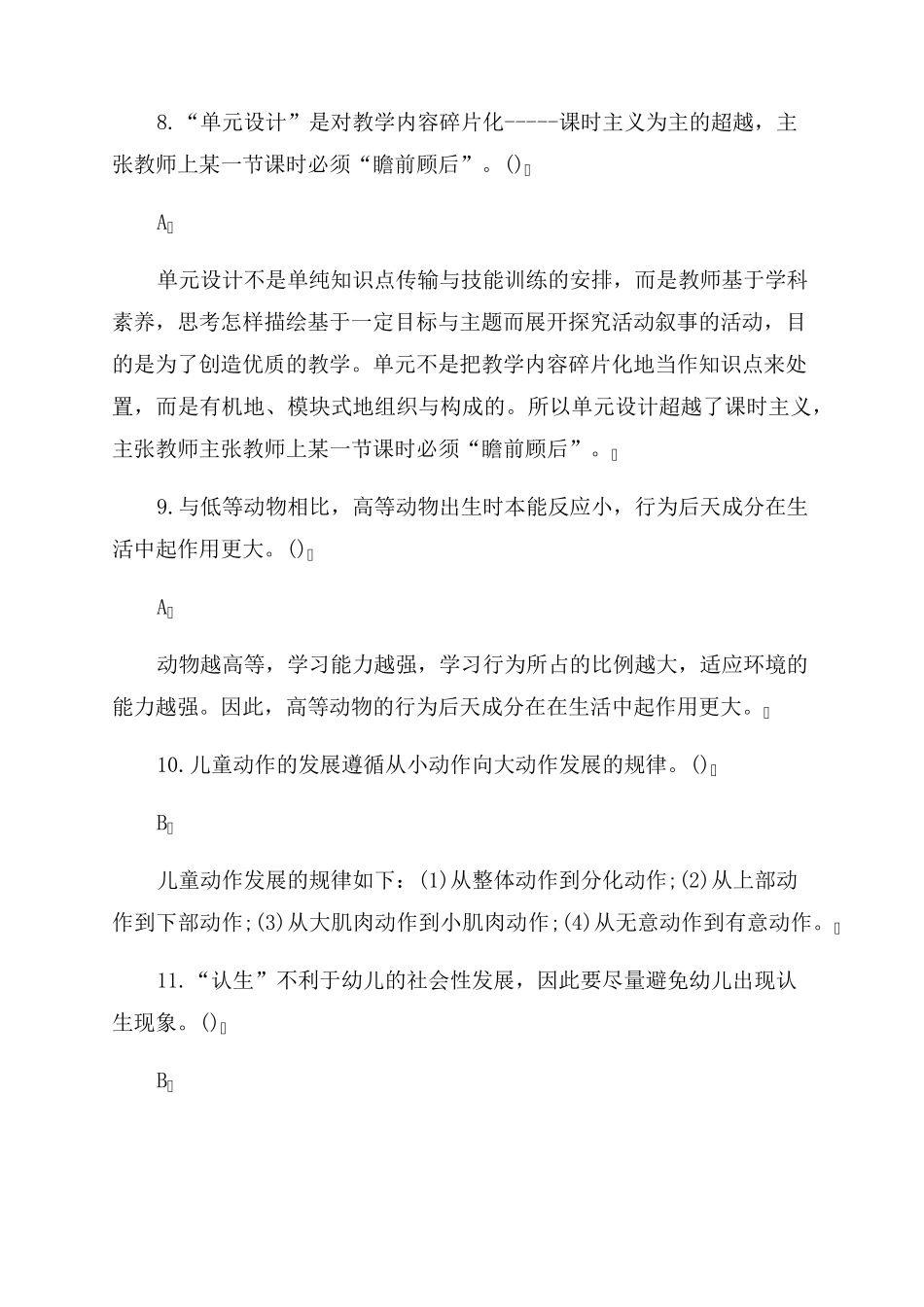 8.“单元设计”是对教学内容碎片化-----课时主义为主的超越，主张教师上某一节课时必须“瞻前顾后”。()

A

单元设计不是单纯知识点传输与技能训练的安排，而是教师基于学科素养，思考怎样描绘基于一定目标与主题而展开探究活动叙事的活动，目的是为了创造优质的教学。单元不是把教学内容碎片化地当作知识点来处置，而是有机地、模块式地组织与构成的。所以单元设计超越了课时主义，主张教师主张教师上某一节课时必须“瞻前顾后”。

9.与低等动物相比，高等动物出生时本能反应小，行为后天成分在生活中起作用更大。()

A

动物越高等，学习能力越强，学习行为所占的比例越大，适应环境的能力越强。因此，高等动物的行为后天成分在在生活中起作用更大。

10.儿童动作的发展遵循从小动作向大动作发展的规律。()

B

儿童动作发展的规律如下：(1)从整体动作到分化动作;(2)从上部动作到下部动作;(3)从大肌肉动作到小肌肉动作;(4)从无意动作到有意动作。

11.“认生”不利于幼儿的社会性发展，因此要尽量避免幼儿出现认生现象。()

B